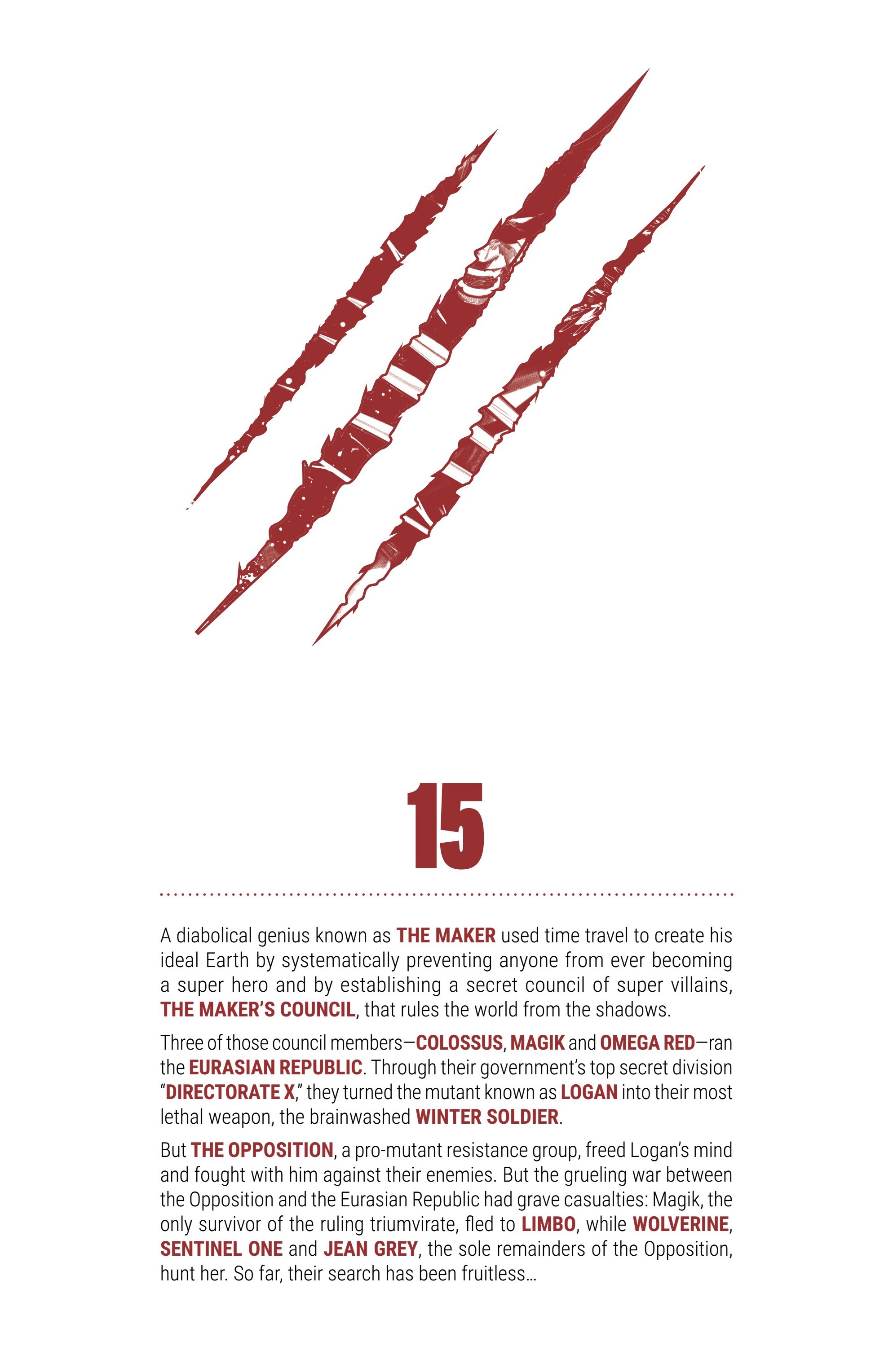 15

A diabolical genius known as THE MAKER used time travel to create his ideal Earth by systematically preventing anyone from ever becoming a super hero and by establishing a secret council of super villains, THE MAKER'S COUNCIL, that rules the world from the shadows.

Three of those council members—COLOSSUS, MAGIK and OMEGA RED—ran the EURASIAN REPUBLIC. Through their government's top secret division "DIRECTORATE X," they turned the mutant known as LOGAN into their most lethal weapon, the brainwashed WINTER SOLDIER.

But THE OPPOSITION, a pro-mutant resistance group, freed Logan's mind and fought with him against their enemies. But the grueling war between the Opposition and the Eurasian Republic had grave casualties: Magik, the only survivor of the ruling triumvirate, fled to LIMBO, while WOLVERINE, SENTINEL ONE and JEAN GREY, the sole remainders of the Opposition, hunt her. So far, their search has been fruitless...